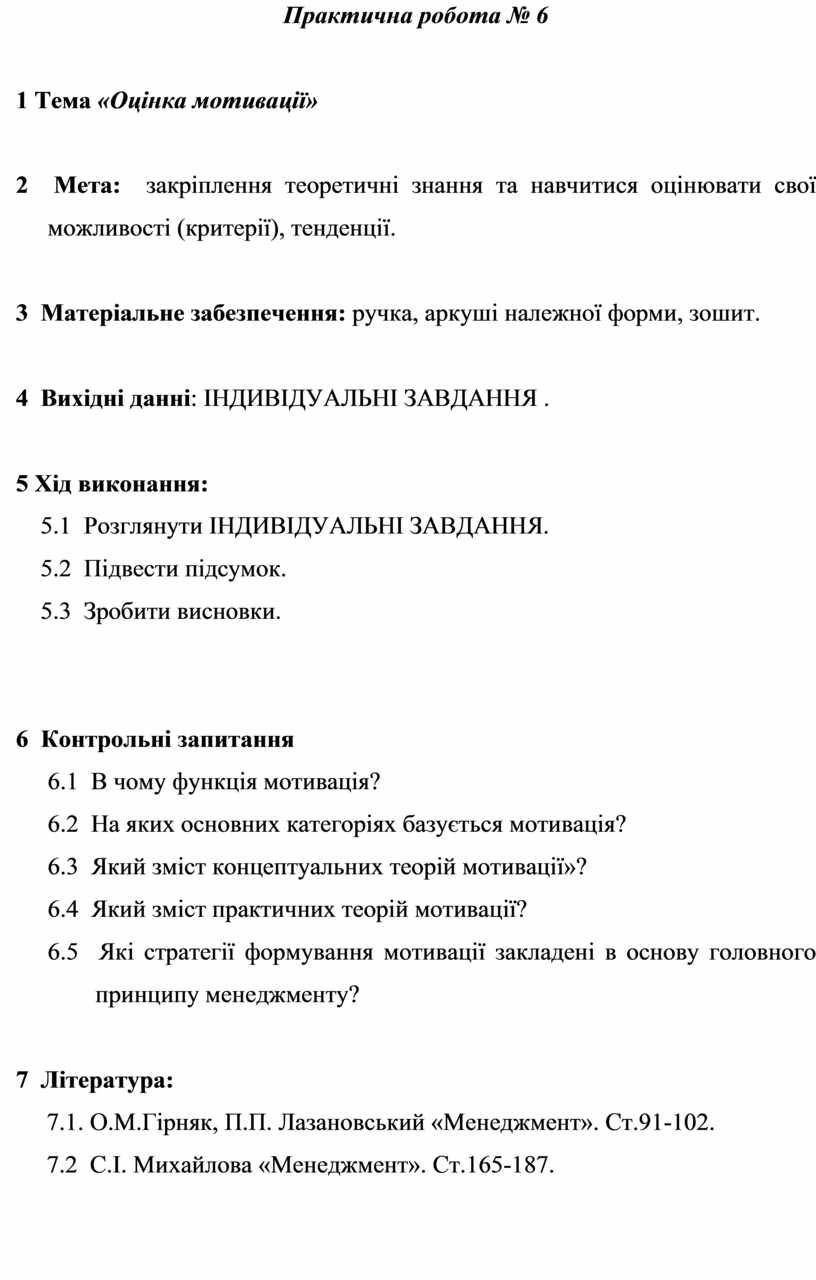 Практична робота № 6

1 Тема «Оцінка мотивації»

2 Мета: закріплення теоретичні знання та навчитися оцінювати свої можливості (критерії), тенденції.

3 Матеріальне забезпечення: ручка, аркуші належної форми, зошит.

4 Вихідні данні: ІНДИВІДУАЛЬНІ ЗАВДАННЯ .

5 Хід виконання:
5.1 Розглянути ІНДИВІДУАЛЬНІ ЗАВДАННЯ.
5.2 Підвести підсумок.
5.3 Зробити висновки.

6 Контрольні запитання
6.1 В чому функція мотивація?
6.2 На яких основних категоріях базується мотивація?
6.3 Який зміст концептуальних теорій мотивації»?
6.4 Який зміст практичних теорій мотивації?
6.5 Які стратегії формування мотивації закладені в основу головного принципу менеджменту?

7 Література:
7.1. О.М.Гірняк, П.П. Лазановський «Менеджмент». Ст.91-102.
7.2 С.І. Михайлова «Менеджмент». Ст.165-187.